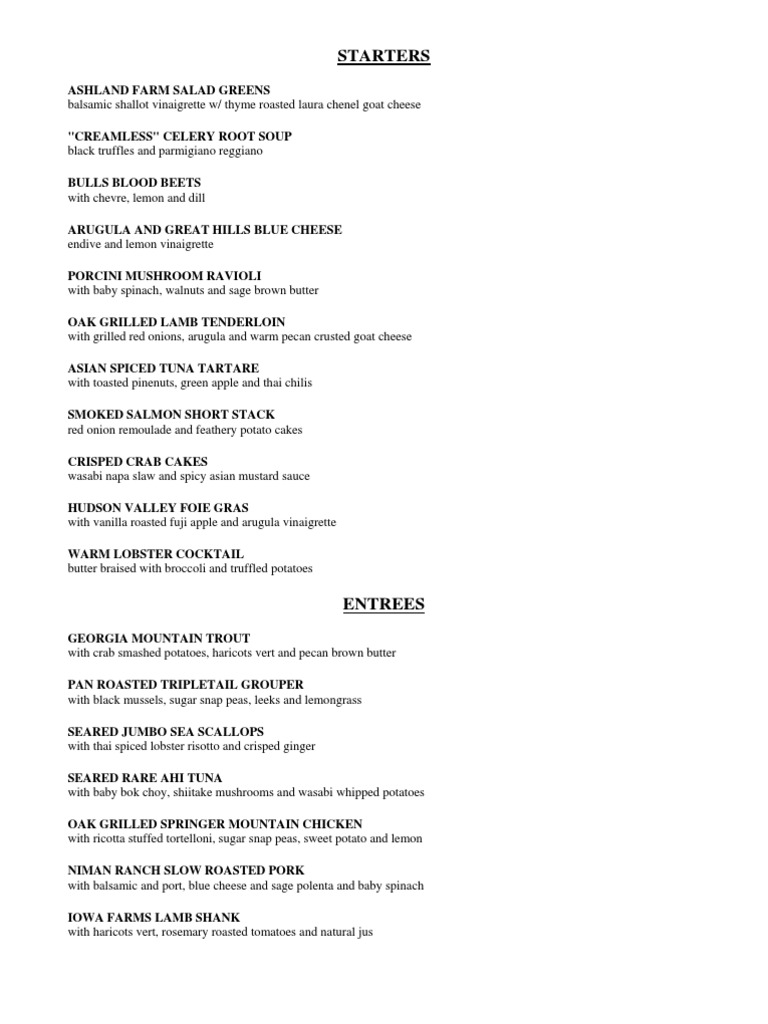 STARTERS

ASHLAND FARM SALAD GREENS
balsamic shallot vinaigrette w/ thyme roasted laura chenel goat cheese

"CREAMLESS" CELERY ROOT SOUP
black truffles and parmigiano reggiano

BULLS BLOOD BEETS
with chevre, lemon and dill

ARUGULA AND GREAT HILLS BLUE CHEESE
endive and lemon vinaigrette

PORCINI MUSHROOM RAVIOLI
with baby spinach, walnuts and sage brown butter

OAK GRILLED LAMB TENDERLOIN
with grilled red onions, arugula and warm pecan crusted goat cheese

ASIAN SPICED TUNA TARTARE
with toasted pinenuts, green apple and thai chilis

SMOKED SALMON SHORT STACK
red onion remoulade and feathery potato cakes

CRISPED CRAB CAKES
wasabi napa slaw and spicy asian mustard sauce

HUDSON VALLEY FOIE GRAS
with vanilla roasted fuji apple and arugula vinaigrette

WARM LOBSTER COCKTAIL
butter braised with broccoli and truffled potatoes

ENTREES

GEORGIA MOUNTAIN TROUT
with crab smashed potatoes, haricots vert and pecan brown butter

PAN ROASTED TRIPLETAIL GROUPER
with black mussels, sugar snap peas, leeks and lemongrass

SEARED JUMBO SEA SCALLOPS
with thai spiced lobster risotto and crisped ginger

SEARED RARE AHI TUNA
with baby bok choy, shiitake mushrooms and wasabi whipped potatoes

OAK GRILLED SPRINGER MOUNTAIN CHICKEN
with ricotta stuffed tortelloni, sugar snap peas, sweet potato and lemon

NIMAN RANCH SLOW ROASTED PORK
with balsamic and port, blue cheese and sage polenta and baby spinach

IOWA FARMS LAMB SHANK
with haricots vert, rosemary roasted tomatoes and natural jus